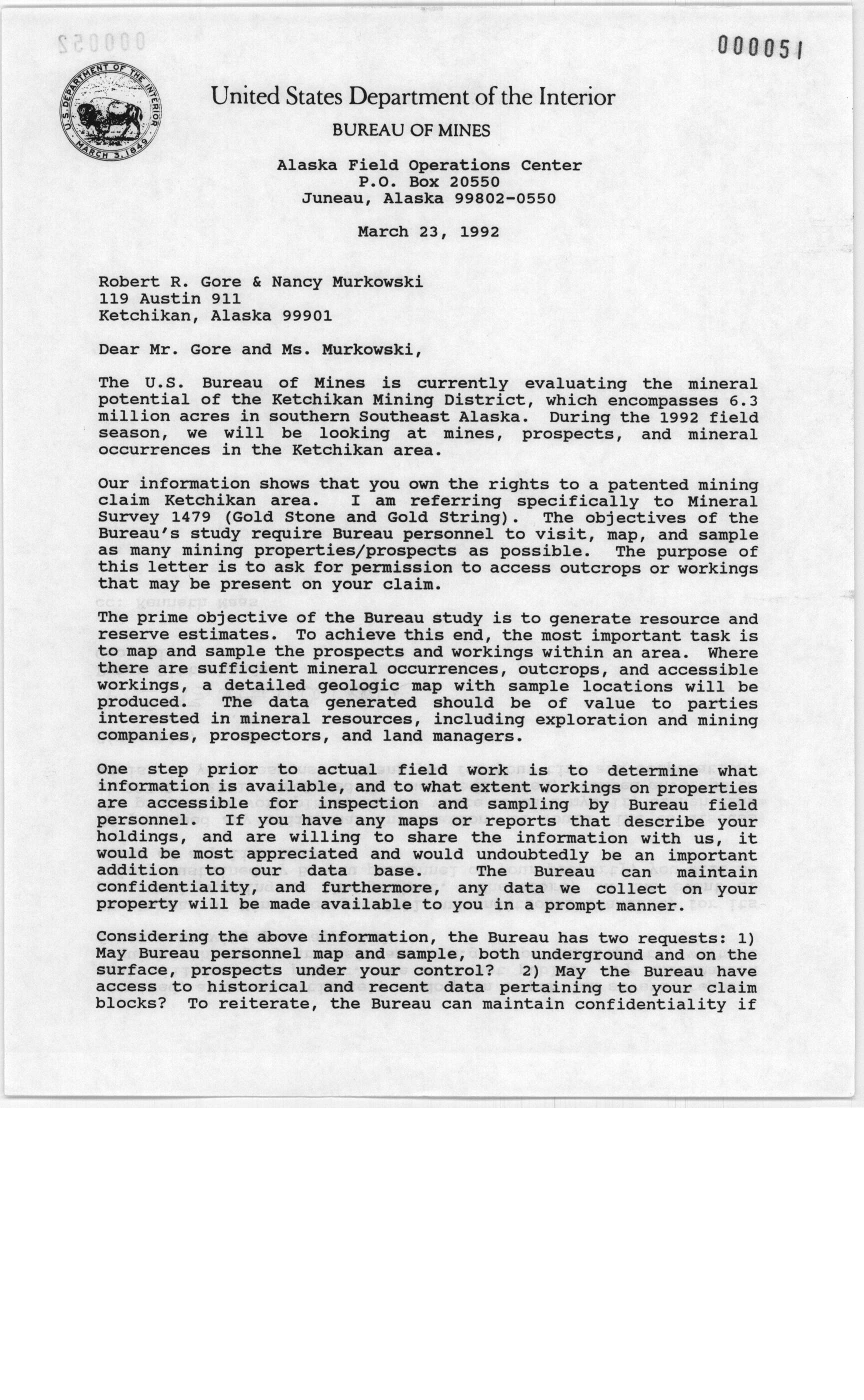 000051

U.S. DEPARTMENT OF THE INTERIOR MARCH 3, 1849

United States Department of the Interior

BUREAU OF MINES

Alaska Field Operations Center
P.O. Box 20550
Juneau, Alaska 99802-0550

March 23, 1992

Robert R. Gore & Nancy Murkowski
119 Austin 911
Ketchikan, Alaska 99901

Dear Mr. Gore and Ms. Murkowski,

The U.S. Bureau of Mines is currently evaluating the mineral potential of the Ketchikan Mining District, which encompasses 6.3 million acres in southern Southeast Alaska. During the 1992 field season, we will be looking at mines, prospects, and mineral occurrences in the Ketchikan area.

Our information shows that you own the rights to a patented mining claim Ketchikan area. I am referring specifically to Mineral Survey 1479 (Gold Stone and Gold String). The objectives of the Bureau's study require Bureau personnel to visit, map, and sample as many mining properties/prospects as possible. The purpose of this letter is to ask for permission to access outcrops or workings that may be present on your claim.

The prime objective of the Bureau study is to generate resource and reserve estimates. To achieve this end, the most important task is to map and sample the prospects and workings within an area. Where there are sufficient mineral occurrences, outcrops, and accessible workings, a detailed geologic map with sample locations will be produced. The data generated should be of value to parties interested in mineral resources, including exploration and mining companies, prospectors, and land managers.

One step prior to actual field work is to determine what information is available, and to what extent workings on properties are accessible for inspection and sampling by Bureau field personnel. If you have any maps or reports that describe your holdings, and are willing to share the information with us, it would be most appreciated and would undoubtedly be an important addition to our data base. The Bureau can maintain confidentiality, and furthermore, any data we collect on your property will be made available to you in a prompt manner.

Considering the above information, the Bureau has two requests: 1) May Bureau personnel map and sample, both underground and on the surface, prospects under your control? 2) May the Bureau have access to historical and recent data pertaining to your claim blocks? To reiterate, the Bureau can maintain confidentiality if